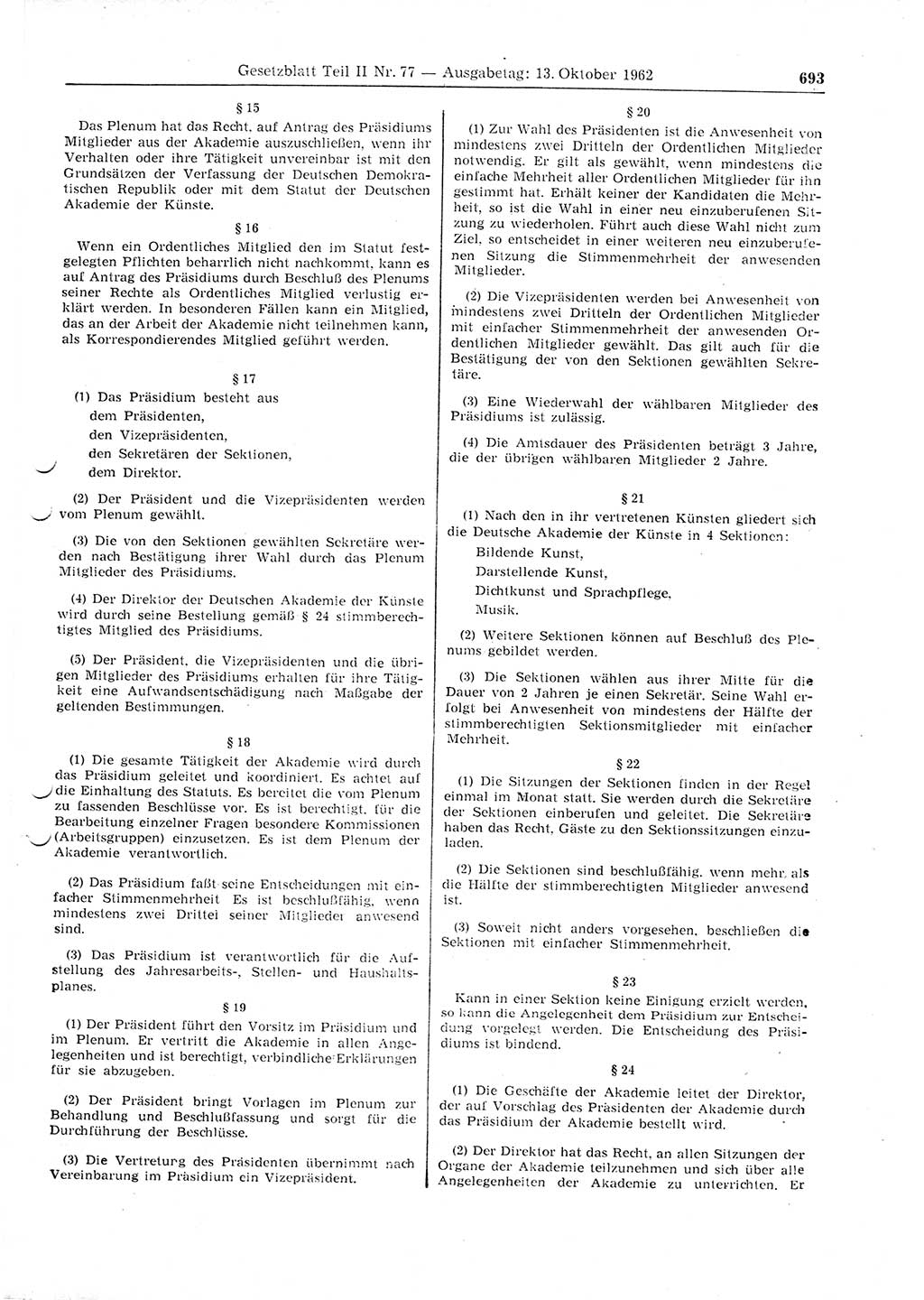 Gesetzblatt Teil II Nr. 77 — Ausgabetag: 13. Oktober 1962 693

§ 15

Das Plenum hat das Recht, auf Antrag des Präsidiums Mitglieder aus der Akademie auszuschließen, wenn ihr Verhalten oder ihre Tätigkeit unvereinbar ist mit den Grundsätzen der Verfassung der Deutschen Demokratischen Republik oder mit dem Statut der Deutschen Akademie der Künste.

§ 16

Wenn ein Ordentliches Mitglied den im Statut festgelegten Pflichten beharrlich nicht nachkommt, kann es auf Antrag des Präsidiums durch Beschluß des Plenums seiner Rechte als Ordentliches Mitglied verlustig erklärt werden. In besonderen Fällen kann ein Mitglied, das an der Arbeit der Akademie nicht teilnehmen kann, als Korrespondierendes Mitglied geführt werden.

§ 17

(1) Das Präsidium besteht aus
dem Präsidenten,
den Vizepräsidenten,
den Sekretären der Sektionen,
dem Direktor.

(2) Der Präsident und die Vizepräsidenten werden vom Plenum gewählt.

(3) Die von den Sektionen gewählten Sekretäre werden nach Bestätigung ihrer Wahl durch das Plenum Mitglieder des Präsidiums.

(4) Der Direktor der Deutschen Akademie der Künste wird durch seine Bestellung gemäß § 24 stimmberechtigtes Mitglied des Präsidiums.

(5) Der Präsident, die Vizepräsidenten und die übrigen Mitglieder des Präsidiums erhalten für ihre Tätigkeit eine Aufwandsentschädigung nach Maßgabe der geltenden Bestimmungen.

§ 18

(1) Die gesamte Tätigkeit der Akademie wird durch das Präsidium geleitet und koordiniert. Es achtet auf die Einhaltung des Statuts. Es bereitet die vom Plenum zu fassenden Beschlüsse vor. Es ist berechtigt, für die Bearbeitung einzelner Fragen besondere Kommissionen (Arbeitsgruppen) einzusetzen. Es ist dem Plenum der Akademie verantwortlich.

(2) Das Präsidium faßt seine Entscheidungen mit einfacher Stimmenmehrheit Es ist beschlußfähig, wenn mindestens zwei Drittel seiner Mitglieder anwesend sind.

(3) Das Präsidium ist verantwortlich für die Aufstellung des Jahresarbeits-, Stellen- und Haushaltsplanes.

§ 19

(1) Der Präsident führt den Vorsitz im Präsidium und im Plenum. Er vertritt die Akademie in allen Angelegenheiten und ist berechtigt, verbindliche Erklärungen für sie abzugeben.

(2) Der Präsident bringt Vorlagen im Plenum zur Behandlung und Beschlußfassung und sorgt für die Durchführung der Beschlüsse.

(3) Die Vertretung des Präsidenten übernimmt nach Vereinbarung im Präsidium ein Vizepräsident.

§ 20

(1) Zur Wahl des Präsidenten ist die Anwesenheit von mindestens zwei Dritteln der Ordentlichen Mitglieder notwendig. Er gilt als gewählt, wenn mindestens die einfache Mehrheit aller Ordentlichen Mitglieder für ihn gestimmt hat. Erhält keiner der Kandidaten die Mehrheit, so ist die Wahl in einer neu einzuberufenen Sitzung zu wiederholen. Führt auch diese Wahl nicht zum Ziel, so entscheidet in einer weiteren neu einzuberufenen Sitzung die Stimmenmehrheit der anwesenden Mitglieder.

(2) Die Vizepräsidenten werden bei Anwesenheit von mindestens zwei Dritteln der Ordentlichen Mitglieder mit einfacher Stimmenmehrheit der anwesenden Ordentlichen Mitglieder gewählt. Das gilt auch für die Bestätigung der von den Sektionen gewählten Sekretäre.

(3) Eine Wiederwahl der wählbaren Mitglieder des Präsidiums ist zulässig.

(4) Die Amtsdauer des Präsidenten beträgt 3 Jahre, die der übrigen wählbaren Mitglieder 2 Jahre.

§ 21

(1) Nach den in ihr vertretenen Künsten gliedert sich die Deutsche Akademie der Künste in 4 Sektionen:
Bildende Kunst,
Darstellende Kunst,
Dichtkunst und Sprachpflege,
Musik.

(2) Weitere Sektionen können auf Beschluß des Plenums gebildet werden.

(3) Die Sektionen wählen aus ihrer Mitte für die Dauer von 2 Jahren je einen Sekretär. Seine Wahl erfolgt bei Anwesenheit von mindestens der Hälfte der stimmberechtigten Sektionsmitglieder mit einfacher Mehrheit.

§ 22

(1) Die Sitzungen der Sektionen finden in der Regel einmal im Monat statt. Sie werden durch die Sekretäre der Sektionen einberufen und geleitet. Die Sekretäre haben das Recht, Gäste zu den Sektionssitzungen einzuladen.

(2) Die Sektionen sind beschlußfähig, wenn mehr als die Hälfte der stimmberechtigten Mitglieder anwesend ist.

(3) Soweit nicht anders vorgesehen, beschließen die Sektionen mit einfacher Stimmenmehrheit.

§ 23

Kann in einer Sektion keine Einigung erzielt werden, so kann die Angelegenheit dem Präsidium zur Entscheidung vorgelegt werden. Die Entscheidung des Präsidiums ist bindend.

§ 24

(1) Die Geschäfte der Akademie leitet der Direktor, der auf Vorschlag des Präsidenten der Akademie durch das Präsidium der Akademie bestellt wird.

(2) Der Direktor hat das Recht, an allen Sitzungen der Organe der Akademie teilzunehmen und sich über alle Angelegenheiten der Akademie zu unterrichten. Er